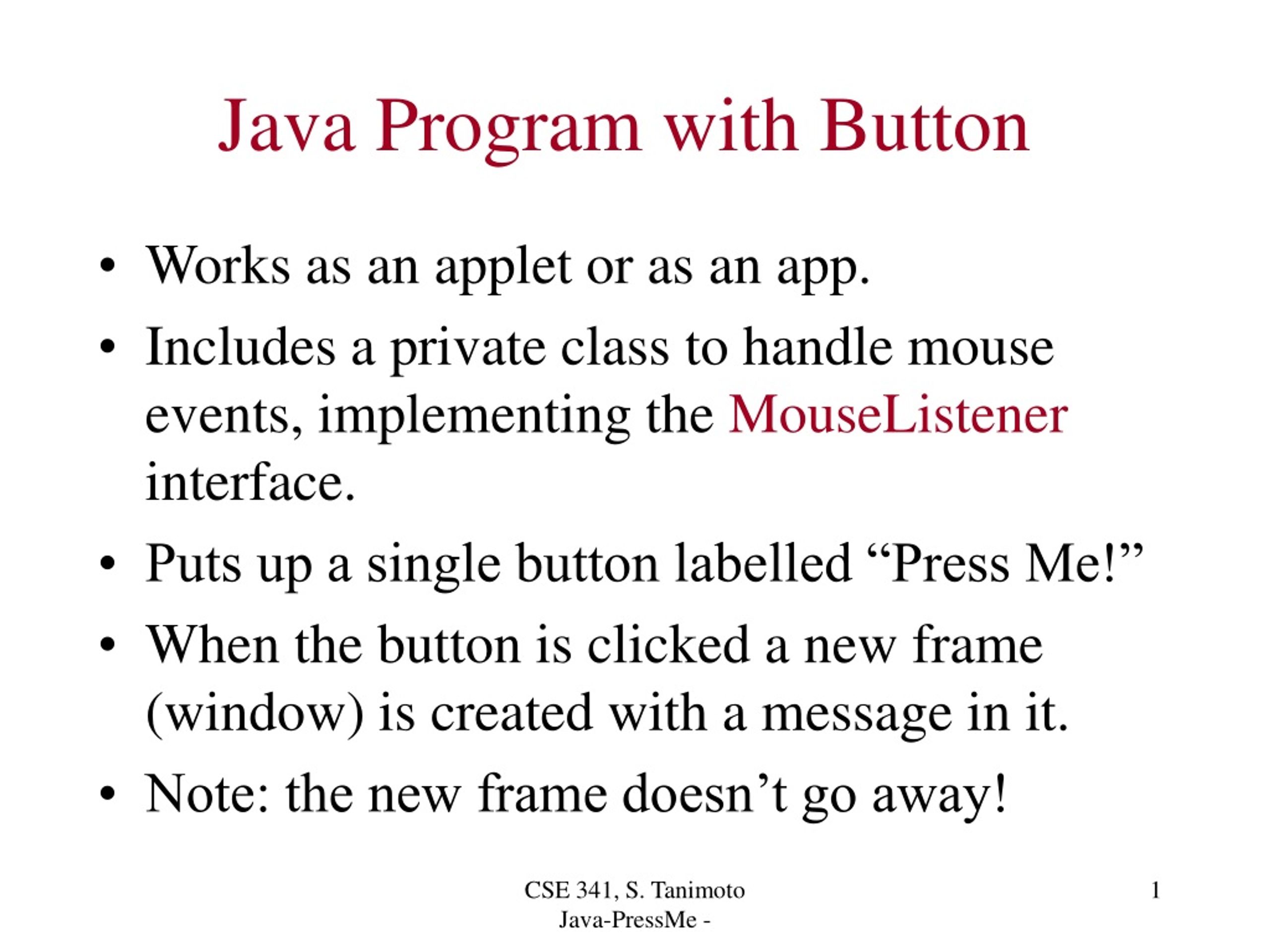 Java Program with Button

• Works as an applet or as an app.
• Includes a private class to handle mouse events, implementing the MouseListener interface.
• Puts up a single button labelled “Press Me!”
• When the button is clicked a new frame (window) is created with a message in it.
• Note: the new frame doesn’t go away!

CSE 341, S. Tanimoto
Java-PressMe -

1